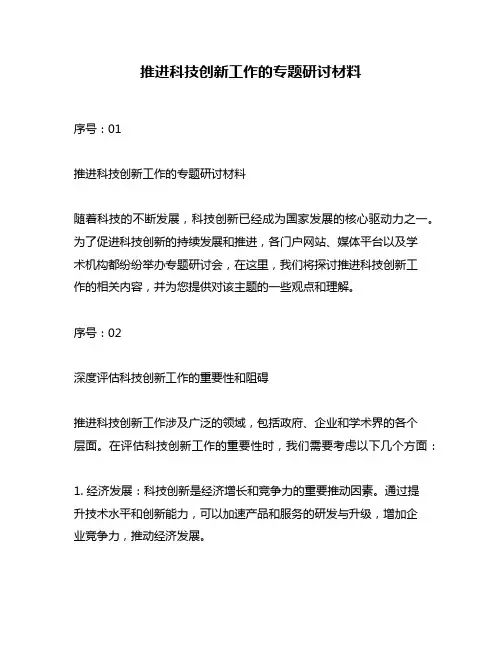 推进科技创新工作的专题研讨材料

序号：01

推进科技创新工作的专题研讨材料

随着科技的不断发展，科技创新已经成为国家发展的核心驱动力之一。为了促进科技创新的持续发展和推进，各门户网站、媒体平台以及学术机构都纷纷举办专题研讨会，在这里，我们将探讨推进科技创新工作的相关内容，并为您提供对该主题的一些观点和理解。

序号：02

深度评估科技创新工作的重要性和阻碍

推进科技创新工作涉及广泛的领域，包括政府、企业和学术界的各个层面。在评估科技创新工作的重要性时，我们需要考虑以下几个方面：

1. 经济发展：科技创新是经济增长和竞争力的重要推动因素。通过提升技术水平和创新能力，可以加速产品和服务的研发与升级，增加企业竞争力，推动经济发展。